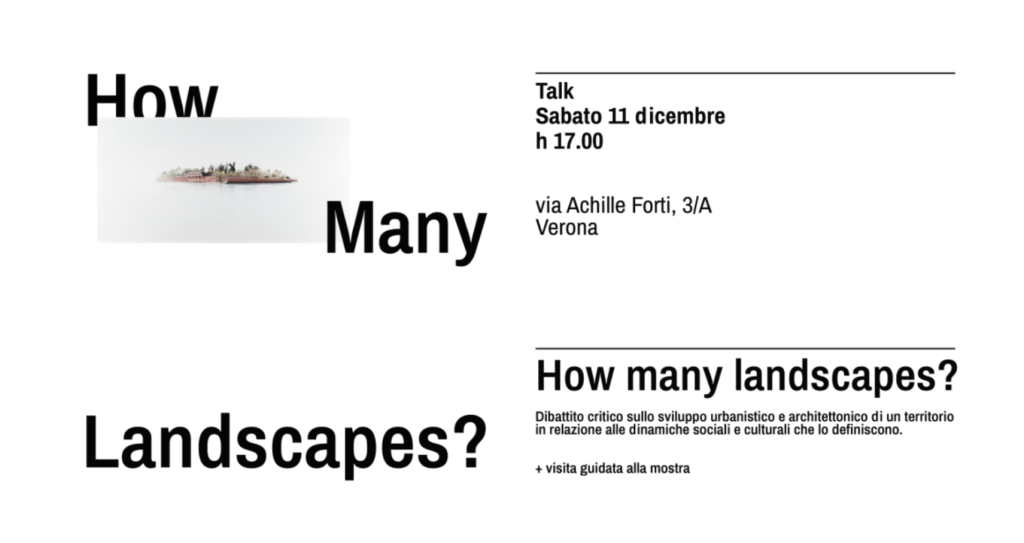 How

Many

Landscapes?

Talk
Sabato 11 dicembre
h 17.00

via Achille Forti, 3/A
Verona

How many landscapes?

Dibattito critico sullo sviluppo urbanistico e architettonico di un territorio in relazione alle dinamiche sociali e culturali che lo definiscono.

+ visita guidata alla mostra